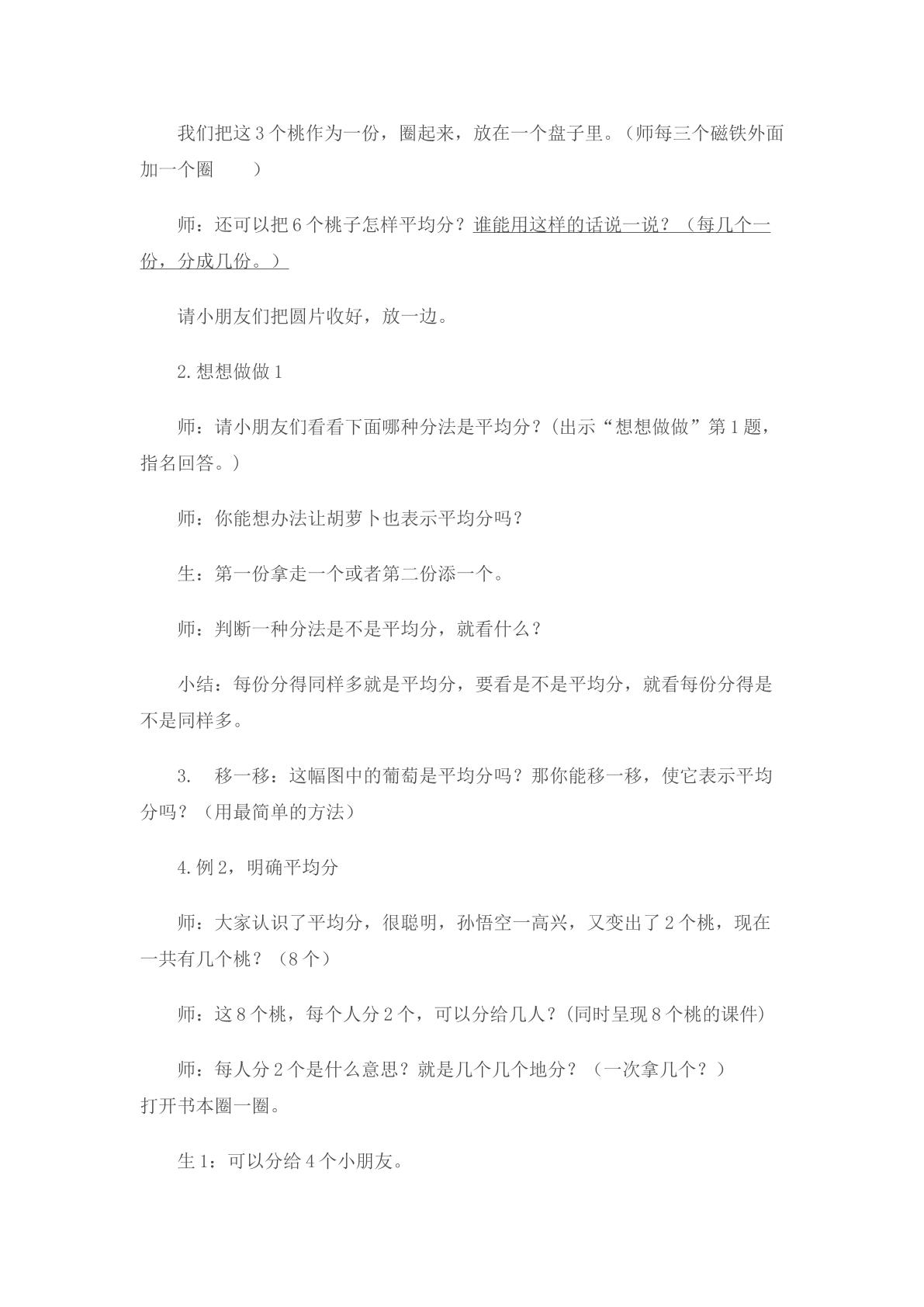 我们把这3个桃作为一份，圈起来，放在一个盘子里。（师每三个磁铁外面加一个圈 ）

师：还可以把6个桃子怎样平均分？谁能用这样的话说一说？（每几个一份，分成几份。）

请小朋友们把圆片收好，放一边。

2.想想做做1

师：请小朋友们看看下面哪种分法是平均分？(出示“想想做做”第1题，指名回答。)

师：你能想办法让胡萝卜也表示平均分吗？

生：第一份拿走一个或者第二份添一个。

师：判断一种分法是不是平均分，就看什么？

小结：每份分得同样多就是平均分，要看是不是平均分，就看每份分得是不是同样多。

3. 移一移：这幅图中的葡萄是平均分吗？那你能移一移，使它表示平均分吗？（用最简单的方法）

4.例2，明确平均分

师：大家认识了平均分，很聪明，孙悟空一高兴，又变出了2个桃，现在一共有几个桃？（8个）

师：这8个桃，每个人分2个，可以分给几人？(同时呈现8个桃的课件)

师：每人分2个是什么意思？就是几个几个地分？（一次拿几个？）
打开书本圈一圈。

生1：可以分给4个小朋友。